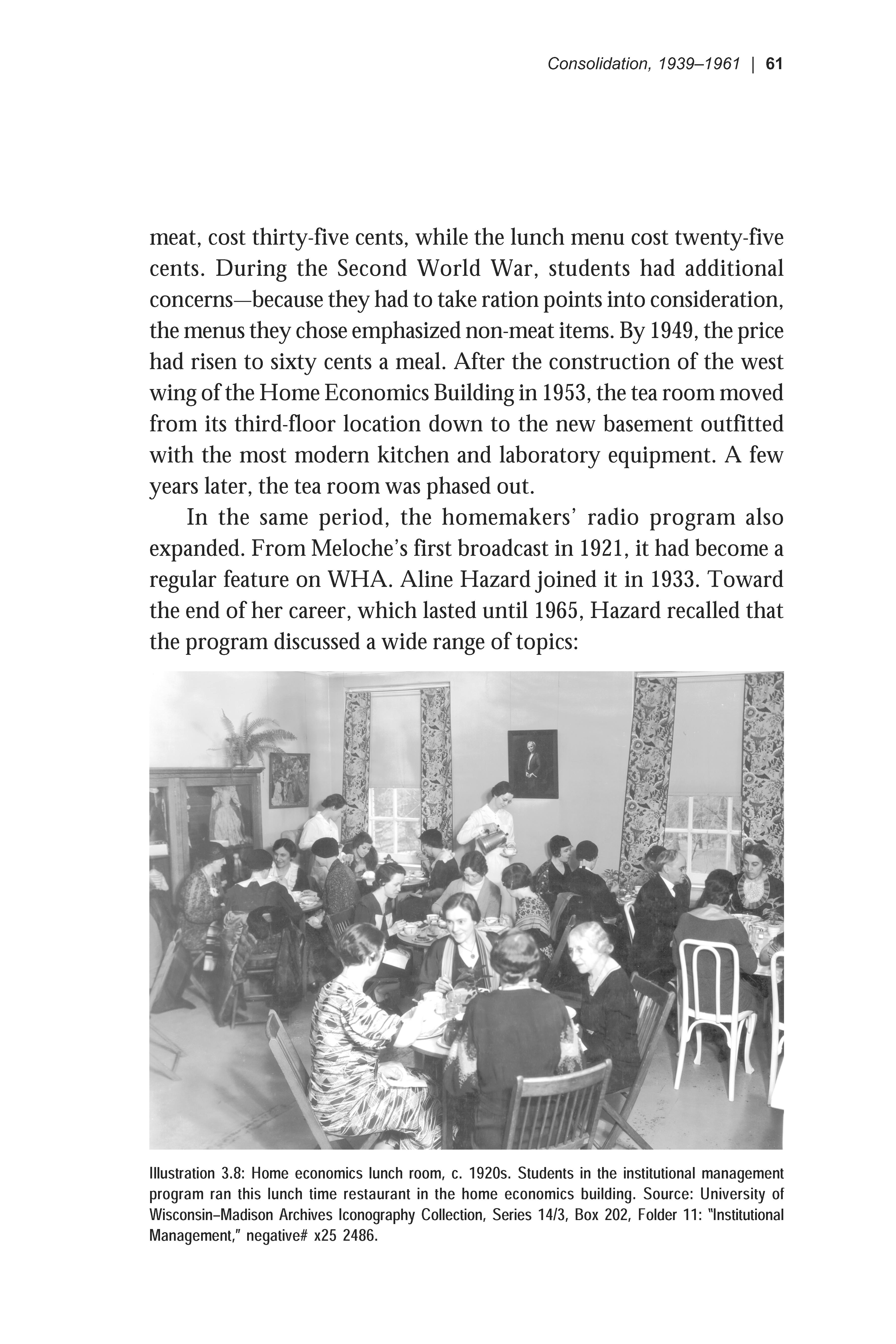 Consolidation, 1939–1961 | 61

meat, cost thirty-five cents, while the lunch menu cost twenty-five cents. During the Second World War, students had additional concerns—because they had to take ration points into consideration, the menus they chose emphasized non-meat items. By 1949, the price had risen to sixty cents a meal. After the construction of the west wing of the Home Economics Building in 1953, the tea room moved from its third-floor location down to the new basement outfitted with the most modern kitchen and laboratory equipment. A few years later, the tea room was phased out.

In the same period, the homemakers' radio program also expanded. From Meloche's first broadcast in 1921, it had become a regular feature on WHA. Aline Hazard joined it in 1933. Toward the end of her career, which lasted until 1965, Hazard recalled that the program discussed a wide range of topics:

Illustration 3.8: Home economics lunch room, c. 1920s. Students in the institutional management program ran this lunch time restaurant in the home economics building. Source: University of Wisconsin–Madison Archives Iconography Collection, Series 14/3, Box 202, Folder 11: "Institutional Management," negative# x25 2486.